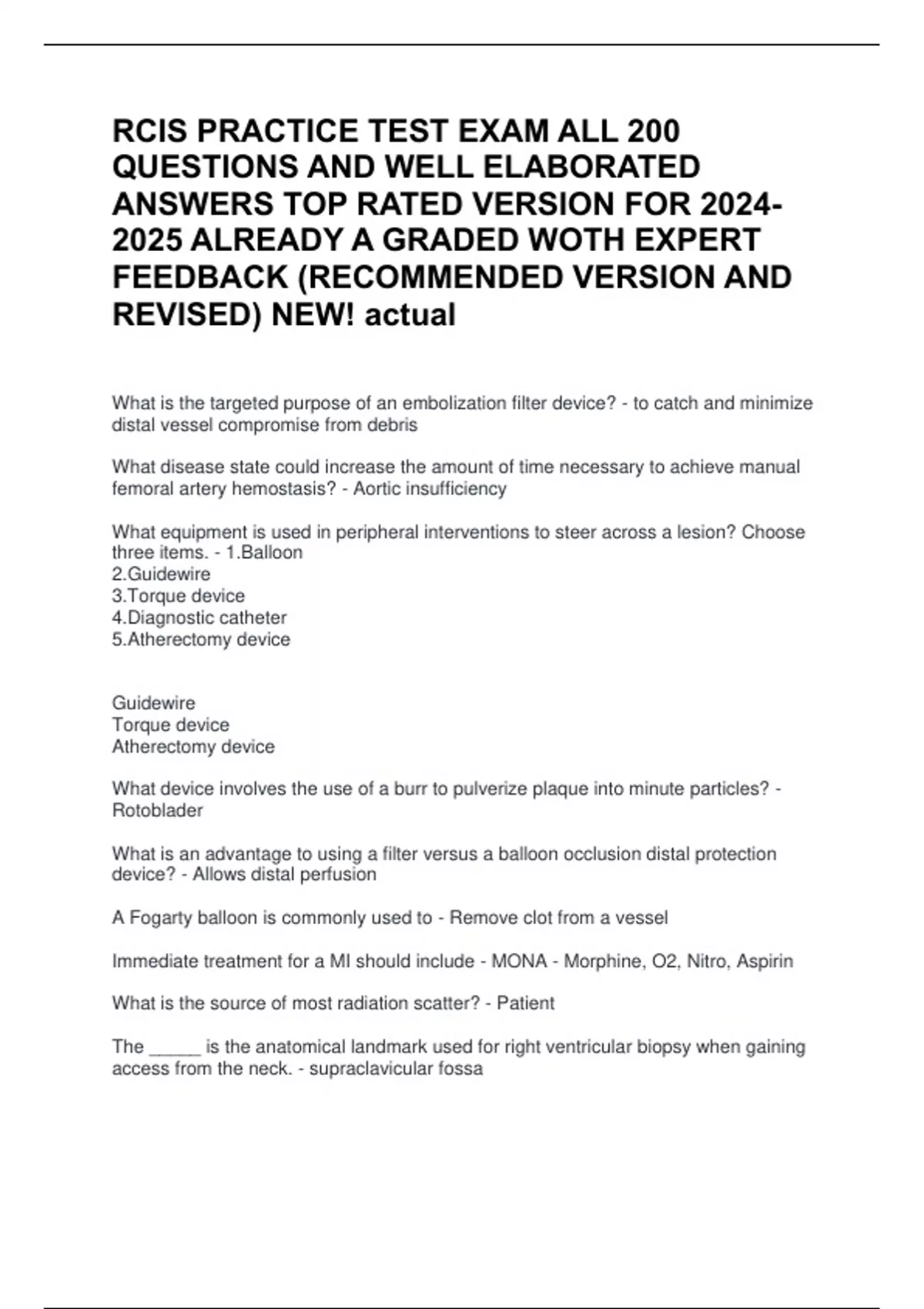 RCIS PRACTICE TEST EXAM ALL 200 QUESTIONS AND WELL ELABORATED ANSWERS TOP RATED VERSION FOR 2024-2025 ALREADY A GRADED WOTH EXPERT FEEDBACK (RECOMMENDED VERSION AND REVISED) NEW! actual

What is the targeted purpose of an embolization filter device? - to catch and minimize distal vessel compromise from debris

What disease state could increase the amount of time necessary to achieve manual femoral artery hemostasis? - Aortic insufficiency

What equipment is used in peripheral interventions to steer across a lesion? Choose three items. - 1.Balloon
2.Guidewire
3.Torque device
4.Diagnostic catheter
5.Atherectomy device

Guidewire
Torque device
Atherectomy device

What device involves the use of a burr to pulverize plaque into minute particles? - Rotoblader

What is an advantage to using a filter versus a balloon occlusion distal protection device? - Allows distal perfusion

A Fogarty balloon is commonly used to - Remove clot from a vessel

Immediate treatment for a MI should include - MONA - Morphine, O2, Nitro, Aspirin

What is the source of most radiation scatter? - Patient

The _____ is the anatomical landmark used for right ventricular biopsy when gaining access from the neck. - supraclavicular fossa